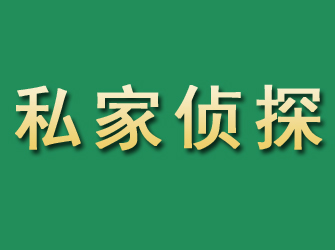 私家侦探